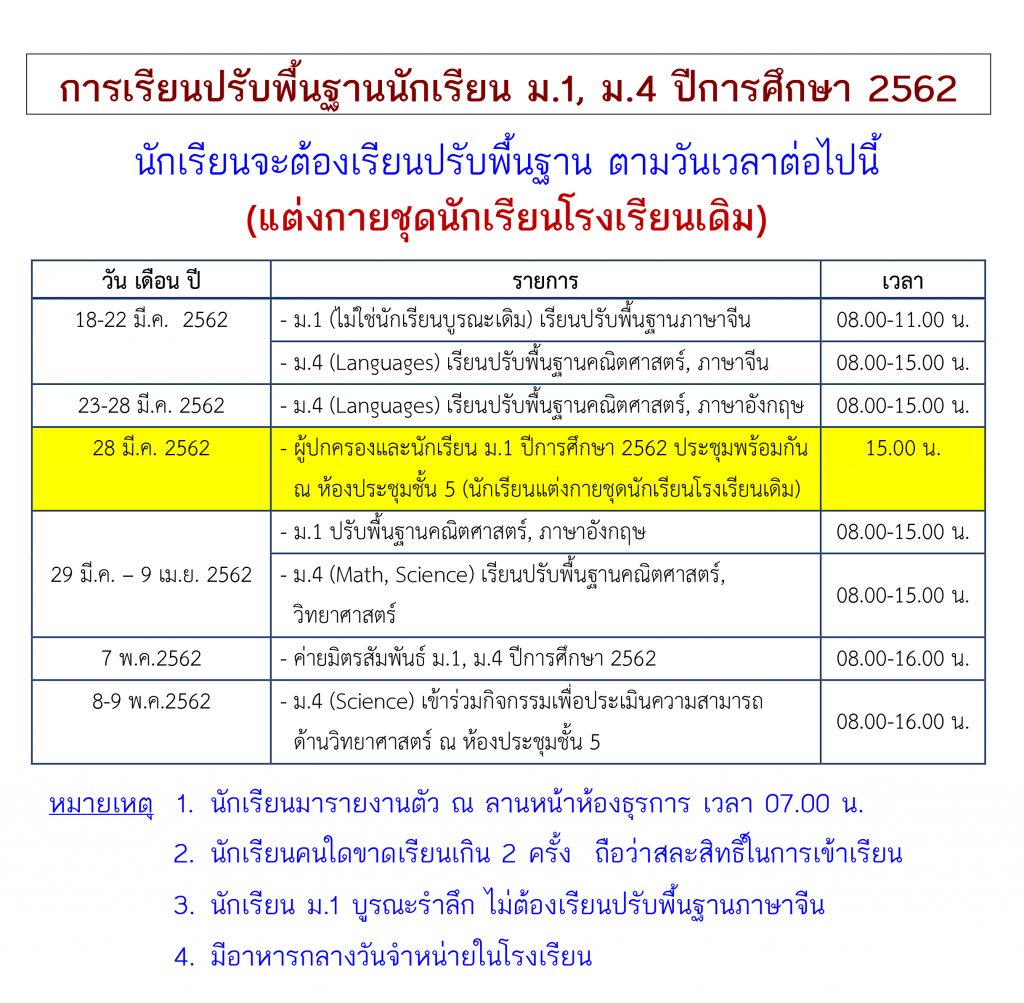 การเรียนปรับพื้นฐานนักเรียน ม.1, ม.4 ปีการศึกษา 2562

นักเรียนจะต้องเรียนปรับพื้นฐาน ตามวันเวลาต่อไปนี้
(แต่งกายชุดนักเรียนโรงเรียนเดิม)

| วัน เดือน ปี | รายการ | เวลา |
|---|---|---|
| 18-22 มี.ค. 2562 | - ม.1 (ไม่ใช่นักเรียนบูรณะเดิม) เรียนปรับพื้นฐานภาษาจีน | 08.00-11.00 น. |
| | - ม.4 (Languages) เรียนปรับพื้นฐานคณิตศาสตร์, ภาษาจีน | 08.00-15.00 น. |
| 23-28 มี.ค. 2562 | - ม.4 (Languages) เรียนปรับพื้นฐานคณิตศาสตร์, ภาษาอังกฤษ | 08.00-15.00 น. |
| 28 มี.ค. 2562 | - ผู้ปกครองและนักเรียน ม.1 ปีการศึกษา 2562 ประชุมพร้อมกัน ณ ห้องประชุมชั้น 5 (นักเรียนแต่งกายชุดนักเรียนโรงเรียนเดิม) | 15.00 น. |
| 29 มี.ค. – 9 เม.ย. 2562 | - ม.1 ปรับพื้นฐานคณิตศาสตร์, ภาษาอังกฤษ | 08.00-15.00 น. |
| | - ม.4 (Math, Science) เรียนปรับพื้นฐานคณิตศาสตร์, วิทยาศาสตร์ | 08.00-15.00 น. |
| 7 พ.ค.2562 | - ค่ายมิตรสัมพันธ์ ม.1, ม.4 ปีการศึกษา 2562 | 08.00-16.00 น. |
| 8-9 พ.ค.2562 | - ม.4 (Science) เข้าร่วมกิจกรรมเพื่อประเมินความสามารถด้านวิทยาศาสตร์ ณ ห้องประชุมชั้น 5 | 08.00-16.00 น. |

หมายเหตุ 1. นักเรียนมารายงานตัว ณ ลานหน้าห้องธุรการ เวลา 07.00 น.
2. นักเรียนคนใดขาดเรียนเกิน 2 ครั้ง ถือว่าสละสิทธิ์ในการเข้าเรียน
3. นักเรียน ม.1 บูรณะรำลึก ไม่ต้องเรียนปรับพื้นฐานภาษาจีน
4. มีอาหารกลางวันจำหน่ายในโรงเรียน